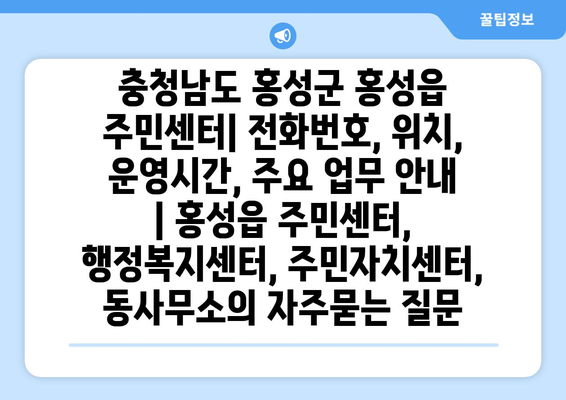 꿀팁정보

충청남도 홍성군 홍성읍 주민센터| 전화번호, 위치, 운영시간, 주요 업무 안내 | 홍성읍 주민센터, 행정복지센터, 주민자치센터, 동사무소의 자주묻는 질문